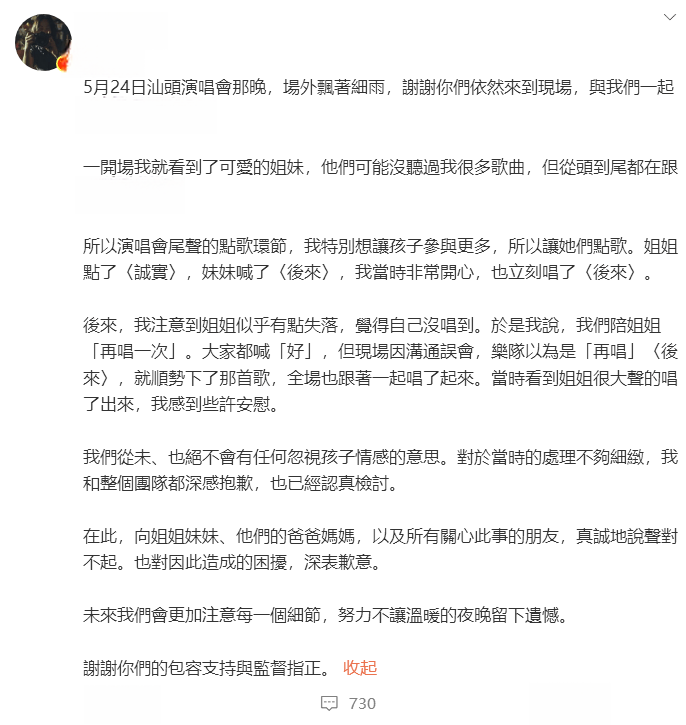 5月24日汕頭演唱會那晚，場外飄著細雨，謝謝你們依然來到現場，與我們一起

一開場我就看到了可愛的姐妹，他們可能沒聽過我很多歌曲，但從頭到尾都在跟

所以演唱會尾聲的點歌環節，我特別想讓孩子參與更多，所以讓她們點歌。姐姐點了〈誠實〉，妹妹喊了〈後來〉，我當時非常開心，也立刻唱了〈後來〉。

後來，我注意到姐姐似乎有點失落，覺得自己沒唱到。於是我說，我們陪姐姐「再唱一次」。大家都喊「好」，但現場因溝通誤會，樂隊以為是「再唱」〈後來〉，就順勢下了那首歌，全場也跟著一起唱了起來。當時看到姐姐很大聲的唱了出來，我感到些許安慰。

我們從未、也絕不會有任何忽視孩子情感的意思。對於當時的處理不夠細緻，我和整個團隊都深感抱歉，也已經認真檢討。

在此，向姐姐妹妹、他們的爸爸媽媽，以及所有關心此事的朋友，真誠地說聲對不起。也對因此造成的困擾，深表歉意。

未來我們會更加注意每一個細節，努力不讓溫暖的夜晚留下遺憾。

謝謝你們的包容支持與監督指正。 收起

730